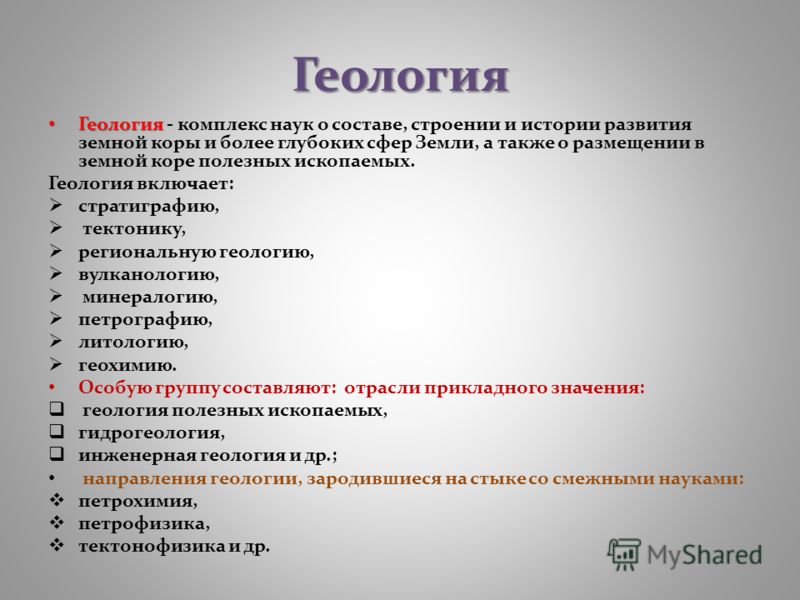 Геология

• Геология - комплекс наук о составе, строении и истории развития земной коры и более глубоких сфер Земли, а также о размещении в земной коре полезных ископаемых.

Геология включает:
➢ стратиграфию,
➢ тектонику,
➢ региональную геологию,
➢ вулканологию,
➢ минералогию,
➢ петрографию,
➢ литологию,
➢ геохимию.

• Особую группу составляют: отрасли прикладного значения:
❑ геология полезных ископаемых,
❑ гидрогеология,
❑ инженерная геология и др.;

• направления геологии, зародившиеся на стыке со смежными науками:
❖ петрохимия,
❖ петрофизика,
❖ тектонофизика и др.

MyShared